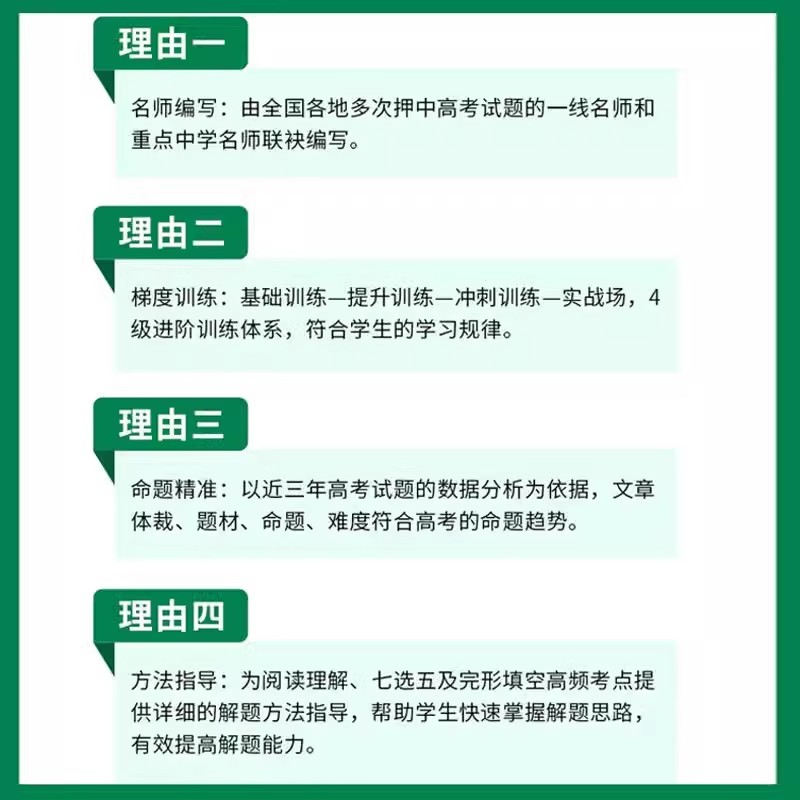 理由一

名师编写：由全国各地多次押中高考试题的一线名师和重点中学名师联袂编写。

理由二

梯度训练：基础训练—提升训练—冲刺训练—实战场，4级进阶训练体系，符合学生的学习规律。

理由三

命题精准：以近三年高考试题的数据分析为依据，文章体裁、题材、命题、难度符合高考的命题趋势。

理由四

方法指导：为阅读理解、七选五及完形填空高频考点提供详细的解题方法指导，帮助学生快速掌握解题思路，有效提高解题能力。